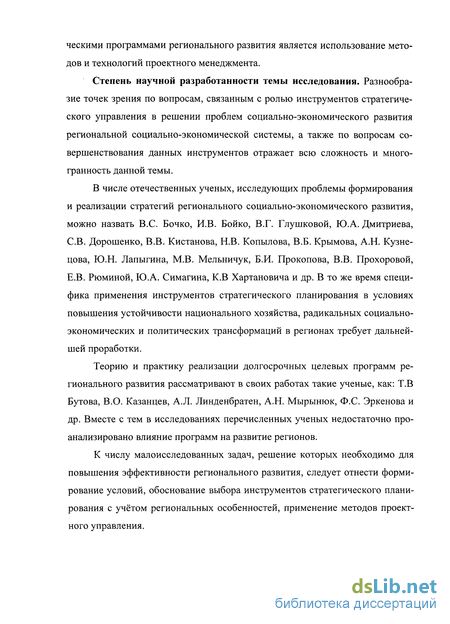 ческими программами регионального развития является использование методов и технологий проектного менеджмента.

Степень научной разработанности темы исследования. Разнообразие точек зрения по вопросам, связанным с ролью инструментов стратегического управления в решении проблем социально-экономического развития региональной социально-экономической системы, а также по вопросам совершенствования данных инструментов отражает всю сложность и многогранность данной темы.

В числе отечественных ученых, исследующих проблемы формирования и реализации стратегий регионального социально-экономического развития, можно назвать В.С. Бочко, И.В. Бойко, В.Г. Глушковой, Ю.А. Дмитриева, С.В. Дорошенко, В.В. Кистанова, Н.В. Копылова, В.Б. Крымова, А.Н. Кузнецова, Ю.Н. Лапыгина, М.В. Мельничук, Б.И. Прокопова, В.В. Прохоровой, Е.В. Рюминой, Ю.А. Симагина, К.В Хартановича и др. В то же время специфика применения инструментов стратегического планирования в условиях повышения устойчивости национального хозяйства, радикальных социально-экономических и политических трансформаций в регионах требует дальнейшей проработки.

Теорию и практику реализации долгосрочных целевых программ регионального развития рассматривают в своих работах такие ученые, как: Т.В Бутова, В.О. Казанцев, А.Л. Линденбратен, А.Н. Мырынюк, Ф.С. Эркенова и др. Вместе с тем в исследованиях перечисленных ученых недостаточно проанализировано влияние программ на развитие регионов.

К числу малоисследованных задач, решение которых необходимо для повышения эффективности регионального развития, следует отнести формирование условий, обоснование выбора инструментов стратегического планирования с учётом региональных особенностей, применение методов проектного управления.

dsLib.net
библиотека диссертаций